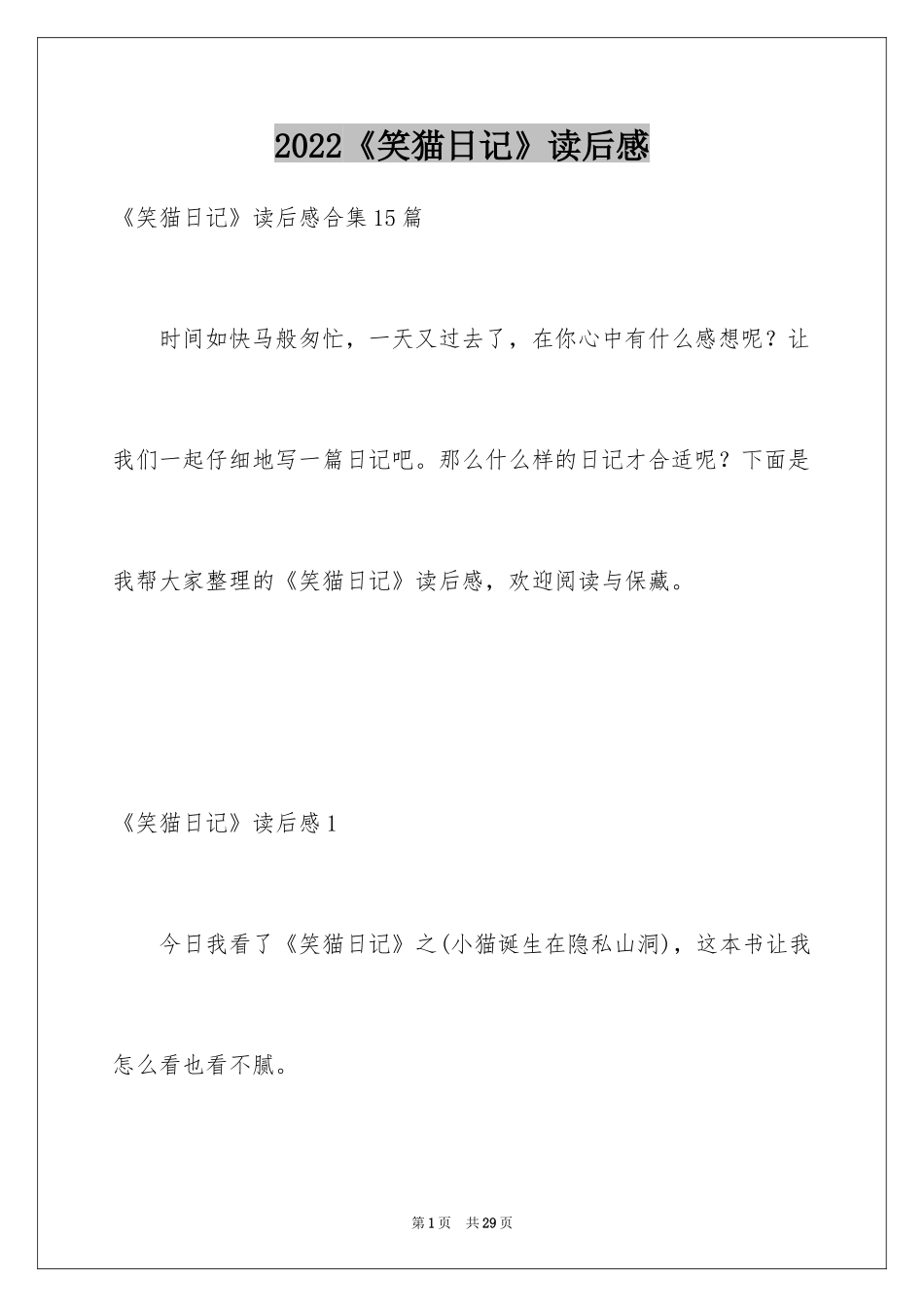 2022《笑猫日记》读后感

《笑猫日记》读后感合集15篇

时间如快马般匆忙，一天又过去了，在你心中有什么感想呢？让我们一起仔细地写一篇日记吧。那么什么样的日记才合适呢？下面是我帮大家整理的《笑猫日记》读后感，欢迎阅读与保藏。

《笑猫日记》读后感1

今日我看了《笑猫日记》之(小猫诞生在隐私山洞)，这本书让我怎么看也看不腻。

第1页 共29页